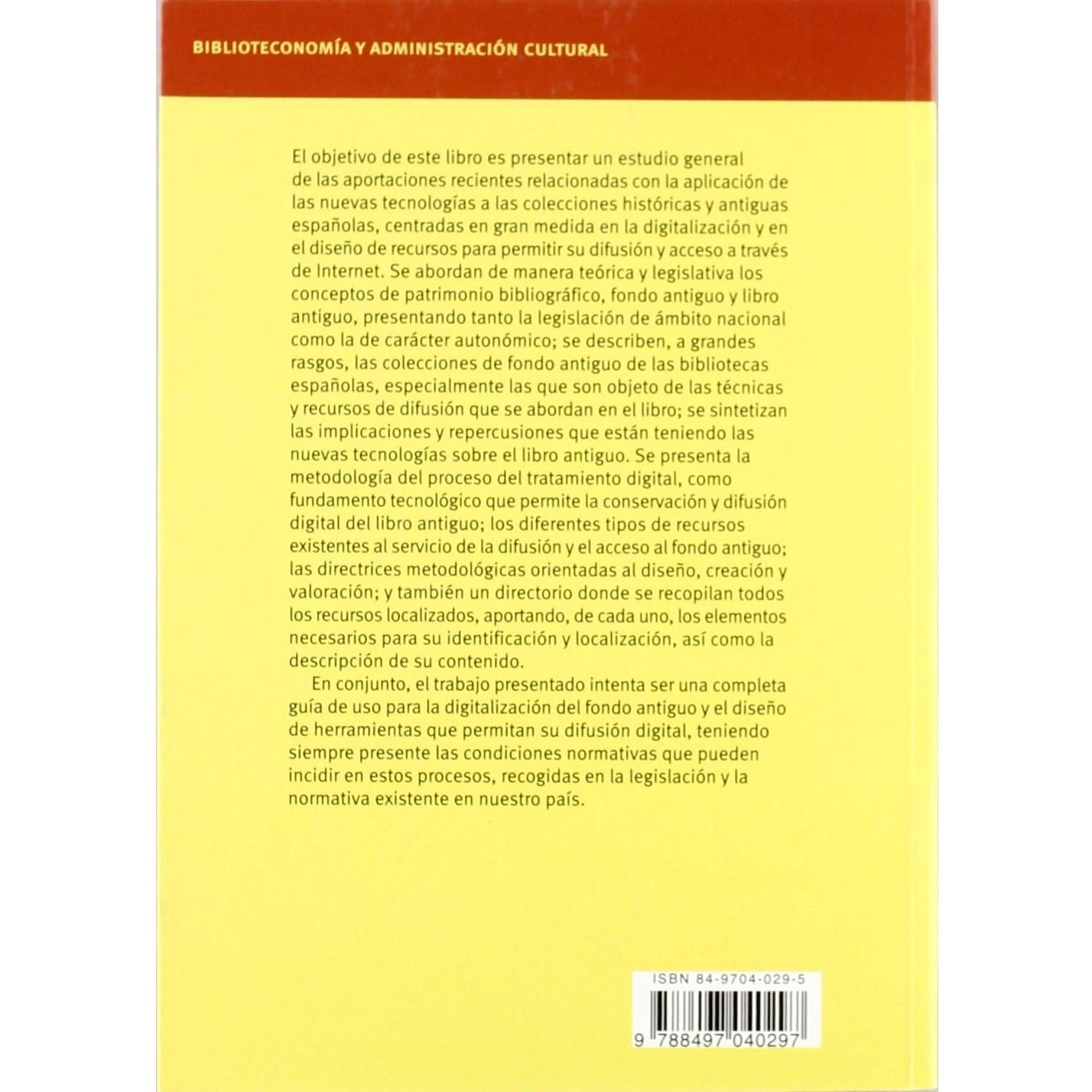 BIBLIOTECONOMÍA Y ADMINISTRACIÓN CULTURAL

El objetivo de este libro es presentar un estudio general de las aportaciones recientes relacionadas con la aplicación de las nuevas tecnologías a las colecciones históricas y antiguas españolas, centradas en gran medida en la digitalización y en el diseño de recursos para permitir su difusión y acceso a través de Internet. Se abordan de manera teórica y legislativa los conceptos de patrimonio bibliográfico, fondo antiguo y libro antiguo, presentando tanto la legislación de ámbito nacional como la de carácter autonómico; se describen, a grandes rasgos, las colecciones de fondo antiguo de las bibliotecas españolas, especialmente las que son objeto de las técnicas y recursos de difusión que se abordan en el libro; se sintetizan las implicaciones y repercusiones que están teniendo las nuevas tecnologías sobre el libro antiguo. Se presenta la metodología del proceso del tratamiento digital, como fundamento tecnológico que permite la conservación y difusión digital del libro antiguo; los diferentes tipos de recursos existentes al servicio de la difusión y el acceso al fondo antiguo; las directrices metodológicas orientadas al diseño, creación y valoración; y también un directorio donde se recopilan todos los recursos localizados, aportando, de cada uno, los elementos necesarios para su identificación y localización, así como la descripción de su contenido.

En conjunto, el trabajo presentado intenta ser una completa guía de uso para la digitalización del fondo antiguo y el diseño de herramientas que permitan su difusión digital, teniendo siempre presente las condiciones normativas que pueden incidir en estos procesos, recogidas en la legislación y la normativa existente en nuestro país.

ISBN 84-9704-029-5

9 788497 040297